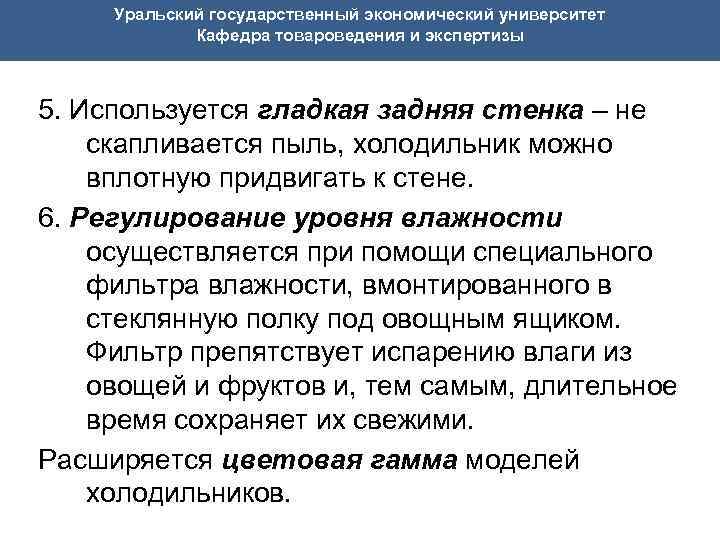 Уральский государственный экономический университет
Кафедра товароведения и экспертизы

5. Используется гладкая задняя стенка – не скапливается пыль, холодильник можно вплотную придвигать к стене.

6. Регулирование уровня влажности осуществляется при помощи специального фильтра влажности, вмонтированного в стеклянную полку под овощным ящиком. Фильтр препятствует испарению влаги из овощей и фруктов и, тем самым, длительное время сохраняет их свежими.

Расширяется цветовая гамма моделей холодильников.